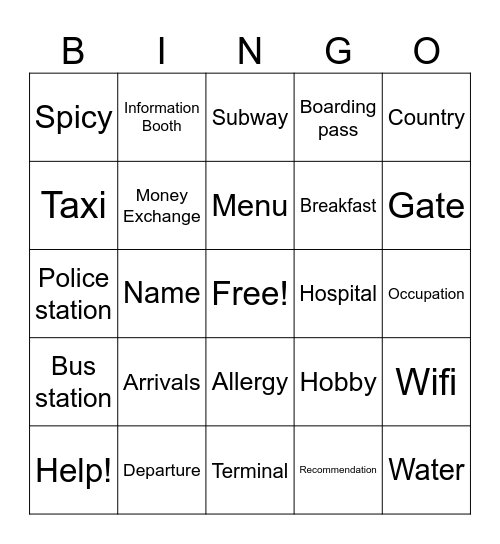 | B | I | N | G | O |
|---|---|---|---|---|
| Spicy | Information Booth | Subway | Boarding pass | Country |
| Taxi | Money Exchange | Menu | Breakfast | Gate |
| Police station | Name | Free! | Hospital | Occupation |
| Bus station | Arrivals | Allergy | Hobby | Wifi |
| Help! | Departure | Terminal | Recommendation | Water |